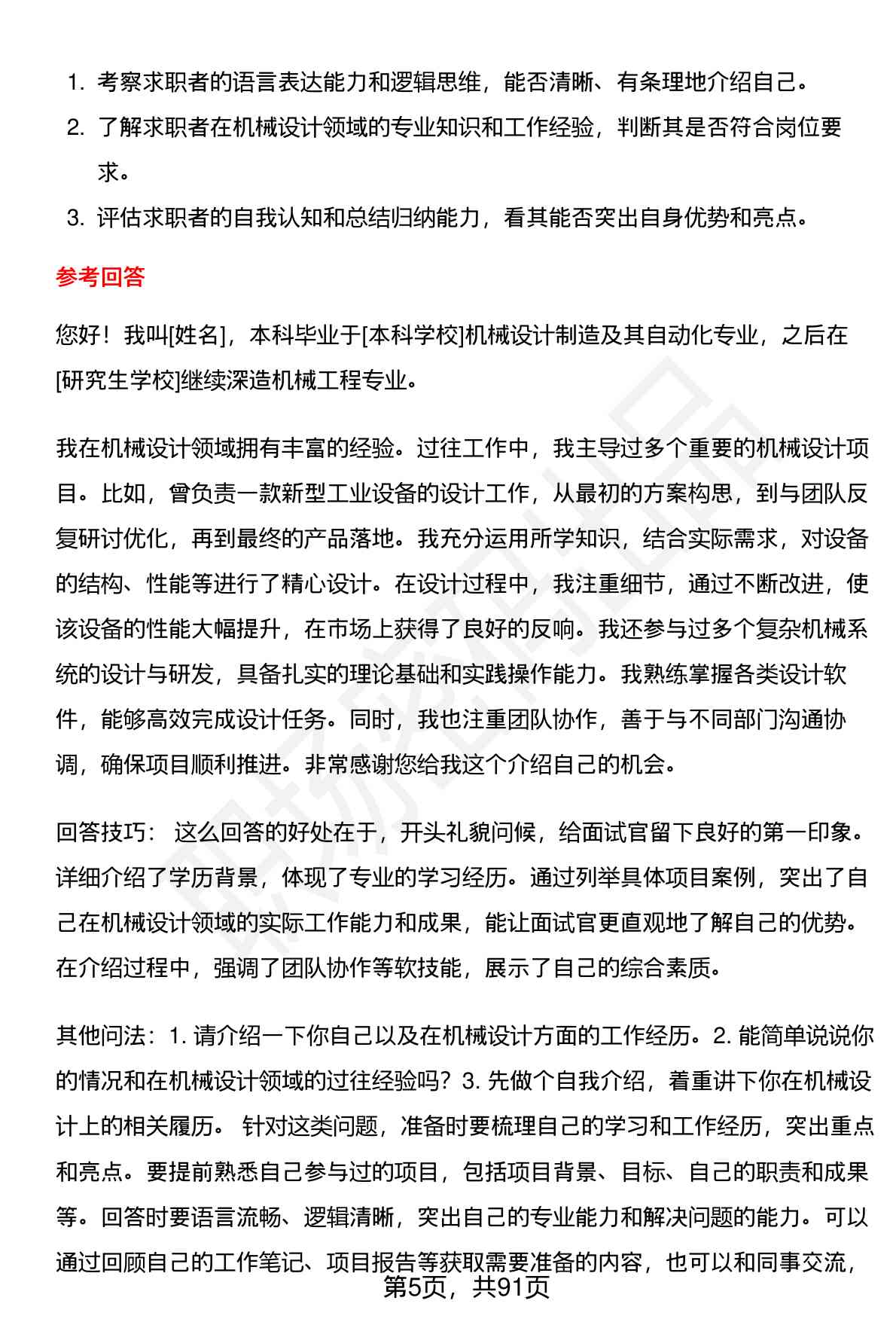 1. 考察求职者的语言表达能力和逻辑思维，能否清晰、有条理地介绍自己。
2. 了解求职者在机械设计领域的专业知识和工作经验，判断其是否符合岗位要求。
3. 评估求职者的自我认知和总结归纳能力，看其能否突出自身优势和亮点。

参考回答

您好！我叫[姓名]，本科毕业于[本科学校]机械设计制造及其自动化专业，之后在[研究生学校]继续深造机械工程专业。

我在机械设计领域拥有丰富的经验。过往工作中，我主导过多个重要的机械设计项目。比如，曾负责一款新型工业设备的设计工作，从最初的方案构思，到与团队反复研讨优化，再到最终的产品落地。我充分运用所学知识，结合实际需求，对设备的结构、性能等进行了精心设计。在设计过程中，我注重细节，通过不断改进，使该设备的性能大幅提升，在市场上获得了良好的反响。我还参与过多个复杂机械系统的设计与研发，具备扎实的理论基础和实践操作能力。我熟练掌握各类设计软件，能够高效完成设计任务。同时，我也注重团队协作，善于与不同部门沟通协调，确保项目顺利推进。非常感谢您给我这个介绍自己的机会。

回答技巧： 这么回答的好处在于，开头礼貌问候，给面试官留下良好的第一印象。详细介绍了学历背景，体现了专业的学习经历。通过列举具体项目案例，突出了自己在机械设计领域的实际工作能力和成果，能让面试官更直观地了解自己的优势。在介绍过程中，强调了团队协作等软技能，展示了自己的综合素质。

其他问法：1. 请介绍一下你自己以及在机械设计方面的工作经历。2. 能简单说说你的情况和在机械设计领域的过往经验吗？3. 先做个自我介绍，着重讲下你在机械设计上的相关履历。 针对这类问题，准备时要梳理自己的学习和工作经历，突出重点和亮点。要提前熟悉自己参与过的项目，包括项目背景、目标、自己的职责和成果等。回答时要语言流畅、逻辑清晰，突出自己的专业能力和解决问题的能力。可以通过回顾自己的工作笔记、项目报告等获取需要准备的内容，也可以和同事交流，

第5页，共91页